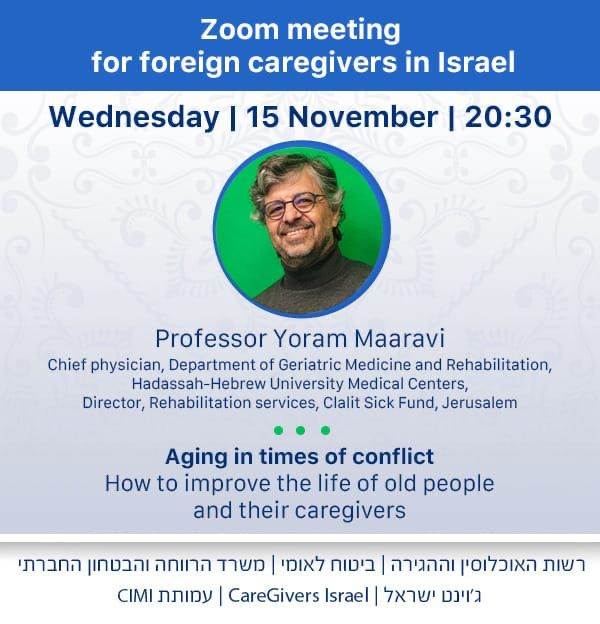 Zoom meeting
for foreign caregivers in Israel

Wednesday | 15 November | 20:30

Professor Yoram Maaravi

Chief physician, Department of Geriatric Medicine and Rehabilitation, Hadassah-Hebrew University Medical Centers, Director, Rehabilitation services, Clalit Sick Fund, Jerusalem

Aging in times of conflict
How to improve the life of old people and their caregivers

רשות האוכלוסין וההגירה | ביטוח לאומי | משרד הרווחה והבטחון החברתי
ג'וינט ישראל | CareGivers Israel | עמותת CIMI